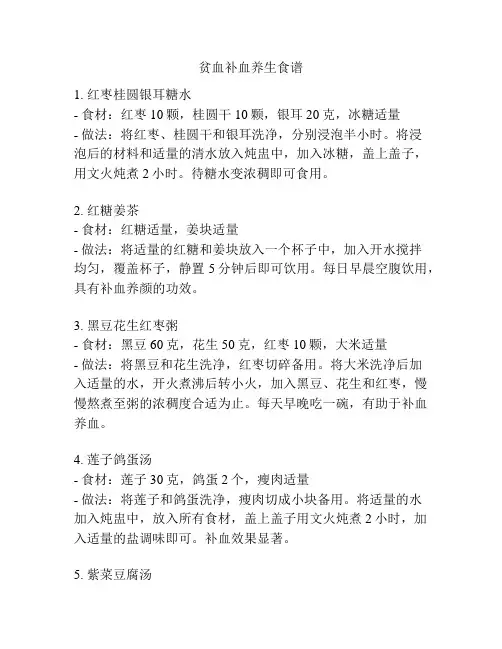 贫血补血养生食谱

1. 红枣桂圆银耳糖水
- 食材：红枣 10 颗，桂圆干 10 颗，银耳 20 克，冰糖适量
- 做法：将红枣、桂圆干和银耳洗净，分别浸泡半小时。将浸泡后的材料和适量的清水放入炖盅中，加入冰糖，盖上盖子，用文火炖煮 2 小时。待糖水变浓稠即可食用。

2. 红糖姜茶
- 食材：红糖适量，姜块适量
- 做法：将适量的红糖和姜块放入一个杯子中，加入开水搅拌均匀，覆盖杯子，静置 5 分钟后即可饮用。每日早晨空腹饮用，具有补血养颜的功效。

3. 黑豆花生红枣粥
- 食材：黑豆 60 克，花生 50 克，红枣 10 颗，大米适量
- 做法：将黑豆和花生洗净，红枣切碎备用。将大米洗净后加入适量的水，开火煮沸后转小火，加入黑豆、花生和红枣，慢慢熬煮至粥的浓稠度合适为止。每天早晚吃一碗，有助于补血养血。

4. 莲子鸽蛋汤
- 食材：莲子 30 克，鸽蛋 2 个，瘦肉适量
- 做法：将莲子和鸽蛋洗净，瘦肉切成小块备用。将适量的水加入炖盅中，放入所有食材，盖上盖子用文火炖煮 2 小时，加入适量的盐调味即可。补血效果显著。

5. 紫菜豆腐汤